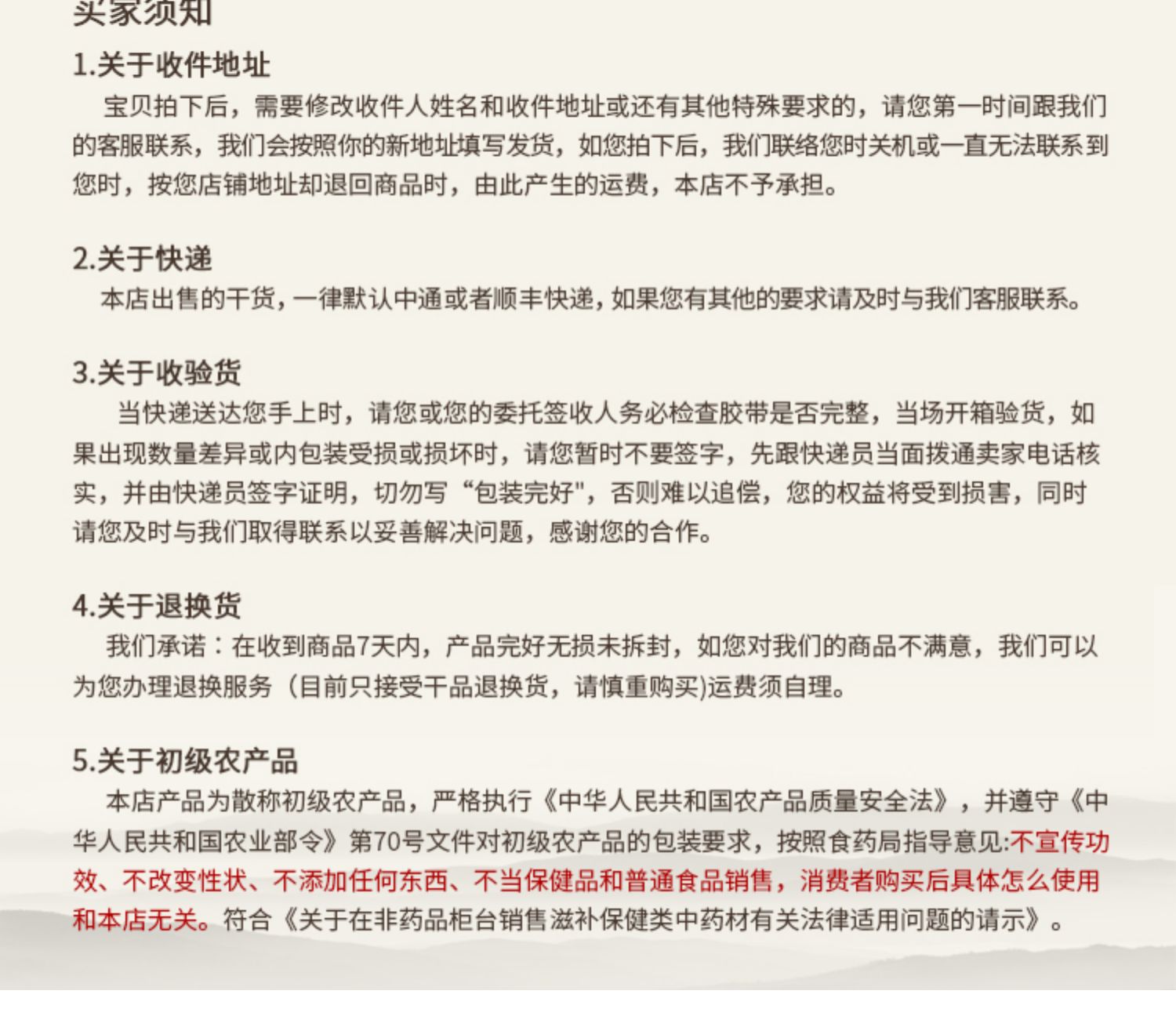 买家须知

1.关于收件地址

宝贝拍下后，需要修改收件人姓名和收件地址或还有其他特殊要求的，请您第一时间跟我们的客服联系，我们会按照你的新地址填写发货，如您拍下后，我们联络您时关机或一直无法联系到您时，按您店铺地址却退回商品时，由此产生的运费，本店不予承担。

2.关于快递

本店出售的干货，一律默认中通或者顺丰快递，如果您有其他的要求请及时与我们客服联系。

3.关于收验货

当快递送达您手上时，请您或您的委托签收人务必检查胶带是否完整，当场开箱验货，如果出现数量差异或内包装受损或损坏时，请您暂时不要签字，先跟快递员当面拨通卖家电话核实，并由快递员签字证明，切勿写“包装完好"，否则难以追偿，您的权益将受到损害，同时请您及时与我们取得联系以妥善解决问题，感谢您的合作。

4.关于退换货

我们承诺：在收到商品7天内，产品完好无损未拆封，如您对我们的商品不满意，我们可以为您办理退换服务（目前只接受干品退换货，请慎重购买)运费须自理。

5.关于初级农产品

本店产品为散称初级农产品，严格执行《中华人民共和国农产品质量安全法》，并遵守《中华人民共和国农业部令》第70号文件对初级农产品的包装要求，按照食药局指导意见:不宣传功效、不改变性状、不添加任何东西、不当保健品和普通食品销售，消费者购买后具体怎么使用和本店无关。符合《关于在非药品柜台销售滋补保健类中药材有关法律适用问题的请示》。